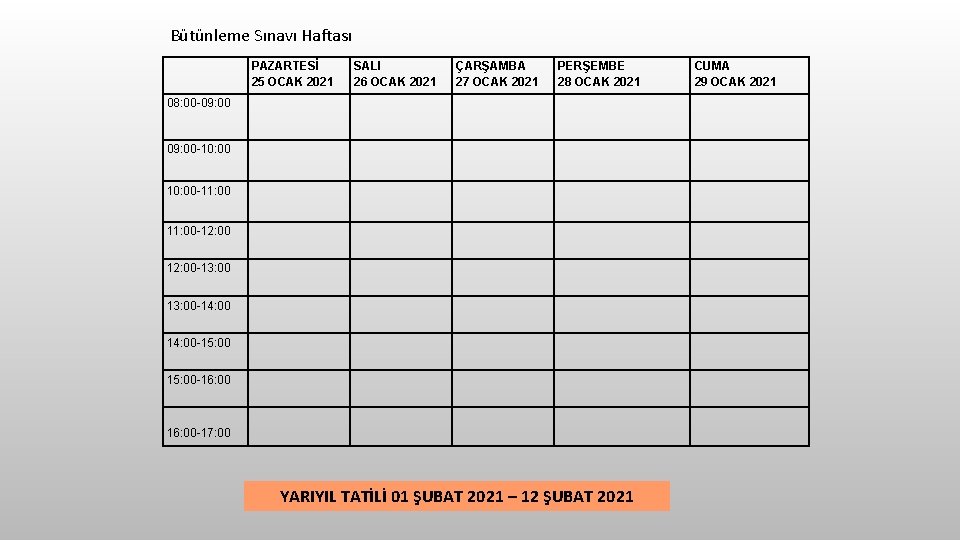 Bütünleme Sınavı Haftası

| | PAZARTESİ 25 OCAK 2021 | SALI 26 OCAK 2021 | ÇARŞAMBA 27 OCAK 2021 | PERŞEMBE 28 OCAK 2021 | CUMA 29 OCAK 2021 |
|---|---|---|---|---|---|
| 08:00-09:00 | | | | | |
| 09:00-10:00 | | | | | |
| 10:00-11:00 | | | | | |
| 11:00-12:00 | | | | | |
| 12:00-13:00 | | | | | |
| 13:00-14:00 | | | | | |
| 14:00-15:00 | | | | | |
| 15:00-16:00 | | | | | |
| 16:00-17:00 | | | | | |

YARIYIL TATİLİ 01 ŞUBAT 2021 – 12 ŞUBAT 2021